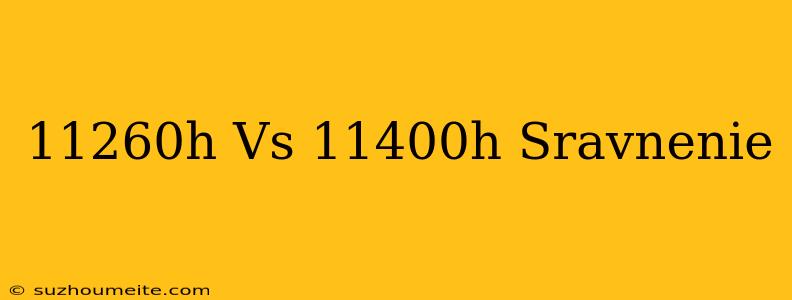 11260h Vs 11400h Sravnenie

© suzhoumeite.com